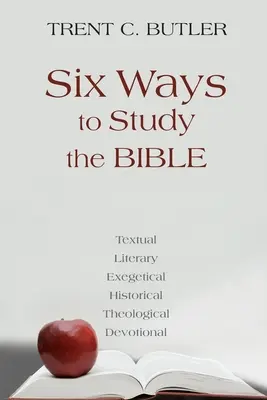 TRENT C. BUTLER

Six Ways to Study the BIBLE

Textual
Literary
Exegetical
Historical
Theological
Devotional